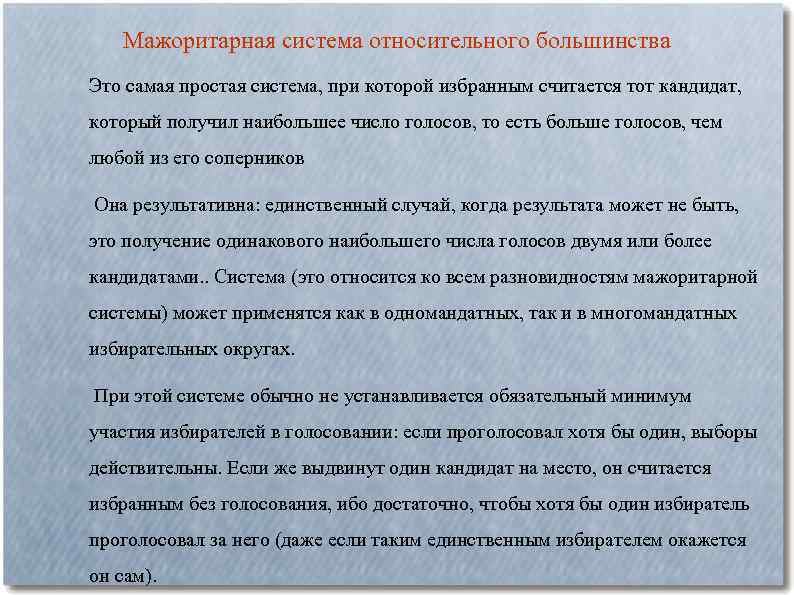 Мажоритарная система относительного большинства

Это самая простая система, при которой избранным считается тот кандидат, который получил наибольшее число голосов, то есть больше голосов, чем любой из его соперников

Она результативна: единственный случай, когда результата может не быть, это получение одинакового наибольшего числа голосов двумя или более кандидатами.. Система (это относится ко всем разновидностям мажоритарной системы) может применятся как в одномандатных, так и в многомандатных избирательных округах.

При этой системе обычно не устанавливается обязательный минимум участия избирателей в голосовании: если проголосовал хотя бы один, выборы действительны. Если же выдвинут один кандидат на место, он считается избранным без голосования, ибо достаточно, чтобы хотя бы один избиратель проголосовал за него (даже если таким единственным избирателем окажется он сам).